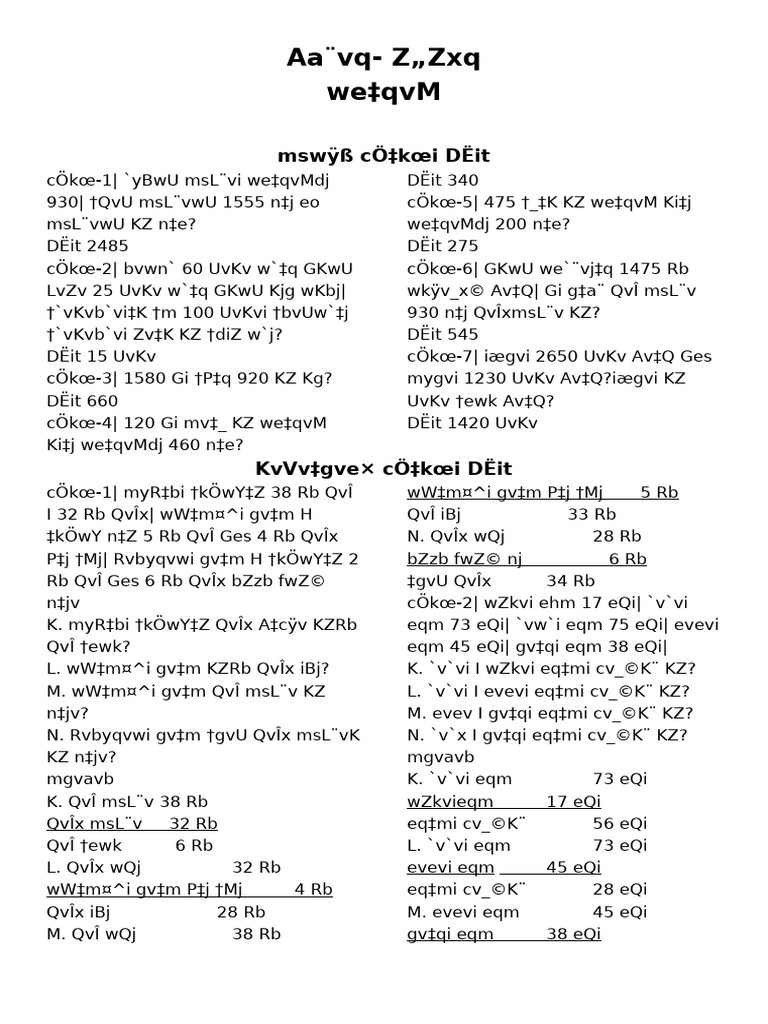 Aa¨vq- Z„Zxq
we‡qvM

mswÿß cÖ‡kœi DËit

cÖkœ-1| `yBwU msL¨vi we‡qvMdj 930| †QvU msL¨vwU 1555 n‡j eo msL¨vwU KZ n‡e?
DËit 2485
cÖkœ-2| bvwn` 60 UvKv w`‡q GKwU LvZv 25 UvKv w`‡q GKwU Kjg wKbj| †`vKvb`vi‡K †m 100 UvKvi †bvUw`‡j †`vKvb`vi Zv‡K KZ †diZ w`j?
DËit 15 UvKv
cÖkœ-3| 1580 Gi †P‡q 920 KZ Kg?
DËit 660
cÖkœ-4| 120 Gi mv‡_ KZ we‡qvM Ki‡j we‡qvMdj 460 n‡e?
DËit 340
cÖkœ-5| 475 †_‡K KZ we‡qvM Ki‡j we‡qvMdj 200 n‡e?
DËit 275
cÖkœ-6| GKwU we`¨vj‡q 1475 Rb wkÿv_x© Av‡Q| Gi g‡a¨ QvÎ msL¨v 930 n‡j QvÎxmsL¨v KZ?
DËit 545
cÖkœ-7| iægvi 2650 UvKv Av‡Q Ges mygvi 1230 UvKv Av‡Q?iægvi KZ UvKv †ewk Av‡Q?
DËit 1420 UvKv

KvVv‡gve× cÖ‡kœi DËit

cÖkœ-1| myR‡bi †kÖwY‡Z 38 Rb QvÎ I 32 Rb QvÎx| wW‡m¤^i gv‡m H ‡kÖwY n‡Z 5 Rb QvÎ Ges 4 Rb QvÎx P‡j †Mj| Rvbyqvwi gv‡m H †kÖwY‡Z 2 Rb QvÎ Ges 6 Rb QvÎx bZzb fwZ© n‡jv
K. myR‡bi †kÖwY‡Z QvÎx A‡cÿv KZRb QvÎ †ewk?
L. wW‡m¤^i gv‡m KZRb QvÎx iBj?
M. wW‡m¤^i gv‡m QvÎ msL¨v KZ n‡jv?
N. Rvbyqvwi gv‡m †gvU QvÎx msL¨vK KZ n‡jv?
mgvavb
K. QvÎ msL¨v 38 Rb
QvÎx msL¨v 32 Rb
QvÎ †ewk 6 Rb
L. QvÎx wQj 32 Rb
wW‡m¤^i gv‡m P‡j †Mj 4 Rb
QvÎx iBj 28 Rb
M. QvÎ wQj 38 Rb
wW‡m¤^i gv‡m P‡j †Mj 5 Rb
QvÎ iBj 33 Rb
N. QvÎx wQj 28 Rb
bZzb fwZ© nj 6 Rb
‡gvU QvÎx 34 Rb
cÖkœ-2| wZkvi ehm 17 eQi| `v`vi eqm 73 eQi| `vw`i eqm 75 eQi| evevi eqm 45 eQi| gv‡qi eqm 38 eQi|
K. `v`vi I wZkvi eq‡mi cv_©K¨ KZ?
L. `v`vi I evevi eq‡mi cv_©K¨ KZ?
M. evev I gv‡qi eq‡mi cv_©K¨ KZ?
N. `v`x I gv‡qi eq‡mi cv_©K¨ KZ?
mgvavb
K. `v`vi eqm 73 eQi
wZkvieqm 17 eQi
eq‡mi cv_©K¨ 56 eQi
L. `v`vi eqm 73 eQi
evevi eqm 45 eQi
eq‡mi cv_©K¨ 28 eQi
M. evevi eqm 45 eQi
gv‡qi eqm 38 eQi